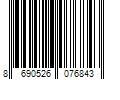 8 690526 076843